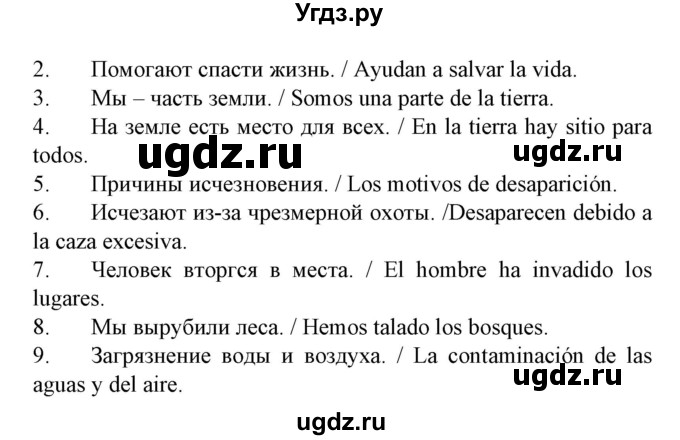 Угдз.ру

2. Помогают спасти жизнь. / Ayudan a salvar la vida.
3. Мы – часть земли. / Somos una parte de la tierra.
4. На земле есть место для всех. / En la tierra hay sitio para todos.

ugdz.ru ugdz.ru

5. Причины исчезновения. / Los motivos de desaparición.
6. Исчезают из-за чрезмерной охоты. /Desaparecen debido a la caza excesiva.
7. Человек вторгся в места. / El hombre ha invadido los lugares.
8. Мы вырубили леса. / Hemos talado los bosques.
9. Загрязнение воды и воздуха. / La contaminación de las aguas y del aire.

ugdz.ru

ugdz.ru